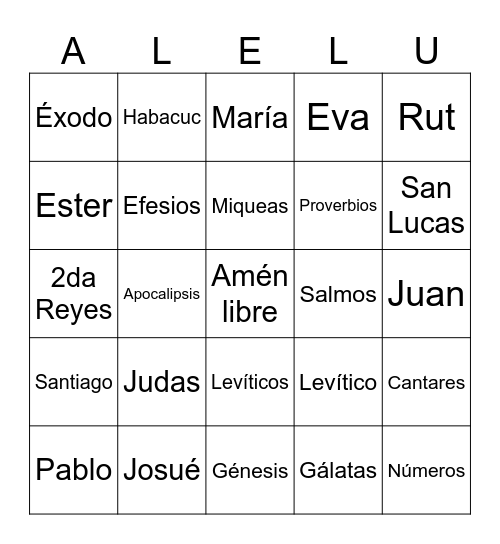 | A | L | E | L | U |
|---|---|---|---|---|
| Éxodo | Habacuc | María | Eva | Rut |
| Ester | Efesios | Miqueas | Proverbios | San Lucas |
| 2da Reyes | Apocalipsis | Amén libre | Salmos | Juan |
| Santiago | Judas | Levíticos | Levítico | Cantares |
| Pablo | Josué | Génesis | Gálatas | Números |